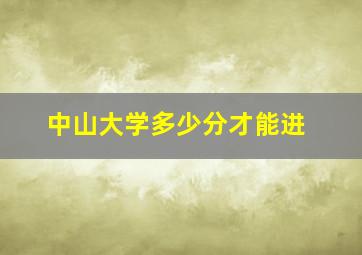 中山大学多少分才能进